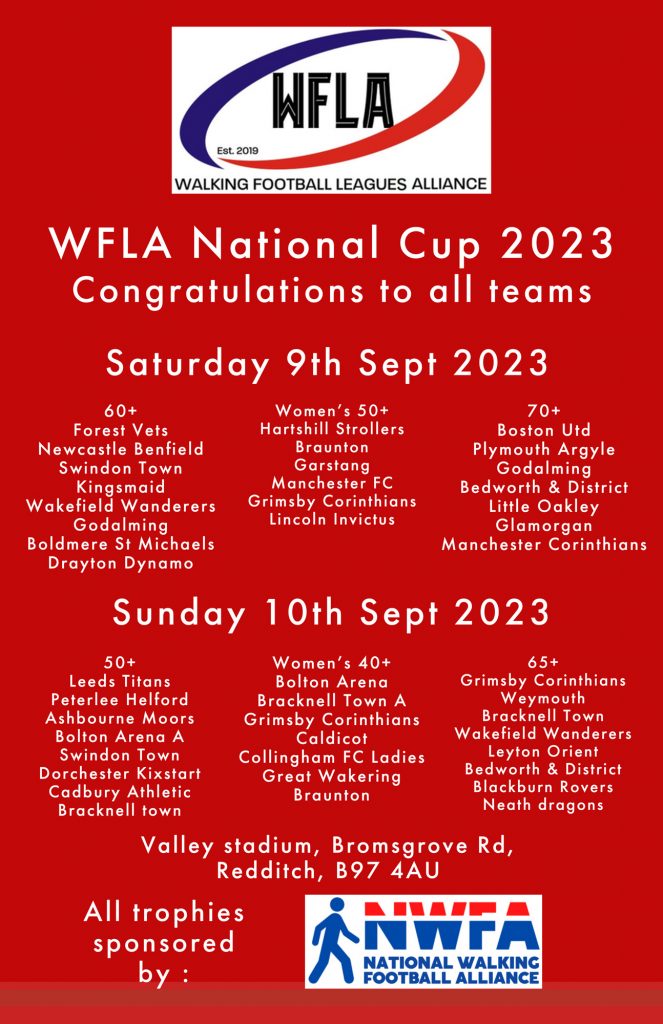 WFLA
Est. 2019
WALKING FOOTBALL LEAGUES ALLIANCE

WFLA National Cup 2023
Congratulations to all teams

Saturday 9th Sept 2023

60+
Forest Vets
Newcastle Benfield
Swindon Town
Kingsmaid
Wakefield Wanderers
Godalming
Boldmere St Michaels
Drayton Dynamo

Women's 50+
Hartshill Strollers
Braunton
Garstang
Manchester FC
Grimsby Corinthians
Lincoln Invictus

70+
Boston Utd
Plymouth Argyle
Godalming
Bedworth & District
Little Oakley
Glamorgan
Manchester Corinthians

Sunday 10th Sept 2023

50+
Leeds Titans
Peterlee Helford
Ashbourne Moors
Bolton Arena A
Swindon Town
Dorchester Kixstart
Cadbury Athletic
Bracknell town

Women's 40+
Bolton Arena
Bracknell Town A
Grimsby Corinthians
Caldicot
Collingham FC Ladies
Great Wakering
Braunton

65+
Grimsby Corinthians
Weymouth
Bracknell Town
Wakefield Wanderers
Leyton Orient
Bedworth & District
Blackburn Rovers
Neath dragons

Valley stadium, Bromsgrove Rd,
Redditch, B97 4AU

All trophies
sponsored
by :

NWFA
NATIONAL WALKING
FOOTBALL ALLIANCE